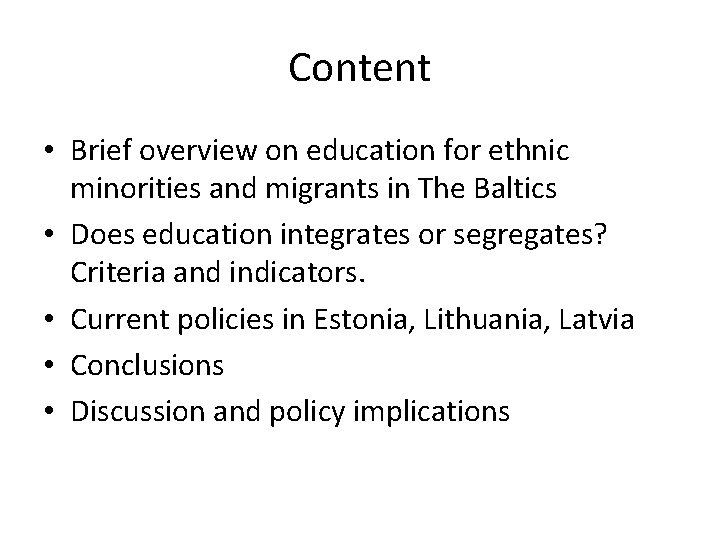 Content

• Brief overview on education for ethnic minorities and migrants in The Baltics
• Does education integrates or segregates? Criteria and indicators.
• Current policies in Estonia, Lithuania, Latvia
• Conclusions
• Discussion and policy implications